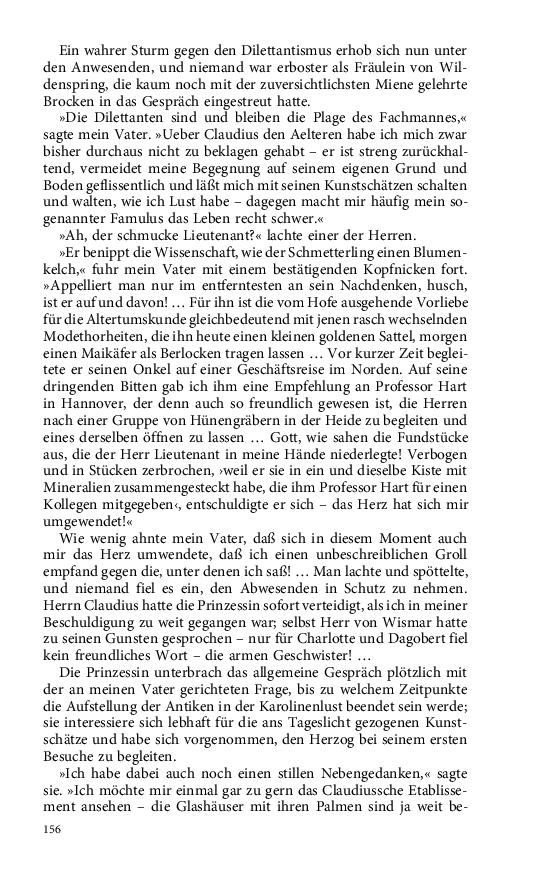 Ein wahrer Sturm gegen den Dilettantismus erhob sich nun unter den Anwesenden, und niemand war erboster als Fräulein von Wildenspring, die kaum noch mit der zuversichtlichsten Miene gelehrte Brocken in das Gespräch eingestreut hatte.

»Die Dilettanten sind und bleiben die Plage des Fachmannes,« sagte mein Vater. »Ueber Claudius den Aelteren habe ich mich zwar bisher durchaus nicht zu beklagen gehabt – er ist streng zurückhaltend, vermeidet meine Begegnung auf seinem eigenen Grund und Boden geflissentlich und läßt mich mit seinen Kunstschätzen schalten und walten, wie ich Lust habe – dagegen macht mir häufig mein sogenannter Famulus das Leben recht schwer.«

»Ah, der schmucke Lieutenant?« lachte einer der Herren.

»Er benippt die Wissenschaft, wie der Schmetterling einen Blumenkelch,« fuhr mein Vater mit einem bestätigenden Kopfnicken fort. »Appelliert man nur im entferntesten an sein Nachdenken, husch, ist er auf und davon! … Für ihn ist die vom Hofe ausgehende Vorliebe für die Altertumskunde gleichbedeutend mit jenen rasch wechselnden Modethorheiten, die ihn heute einen kleinen goldenen Sattel, morgen einen Maikäfer als Berlocken tragen lassen … Vor kurzer Zeit begleitete er seinen Onkel auf einer Geschäftsreise im Norden. Auf seine dringenden Bitten gab ich ihm eine Empfehlung an Professor Hart in Hannover, der denn auch so freundlich gewesen ist, die Herren nach einer Gruppe von Hünengräbern in der Heide zu begleiten und eines derselben öffnen zu lassen … Gott, wie sahen die Fundstücke aus, die der Herr Lieutenant in meine Hände niederlegte! Verbogen und in Stücken zerbrochen, ›weil er sie in ein und dieselbe Kiste mit Mineralien zusammengesteckt habe, die ihm Professor Hart für einen Kollegen mitgegeben‹, entschuldigte er sich – das Herz hat sich mir umgewendet!«

Wie wenig ahnte mein Vater, daß sich in diesem Moment auch mir das Herz umwendete, daß ich einen unbeschreiblichen Groll empfand gegen die, unter denen ich saß! … Man lachte und spöttelte, und niemand fiel es ein, den Abwesenden in Schutz zu nehmen. Herrn Claudius hatte die Prinzessin sofort verteidigt, als ich in meiner Beschuldigung zu weit gegangen war; selbst Herr von Wismar hatte zu seinen Gunsten gesprochen – nur für Charlotte und Dagobert fiel kein freundliches Wort – die armen Geschwister! …

Die Prinzessin unterbrach das allgemeine Gespräch plötzlich mit der an meinen Vater gerichteten Frage, bis zu welchem Zeitpunkte die Aufstellung der Antiken in der Karolinenlust beendet sein werde; sie interessiere sich lebhaft für die ans Tageslicht gezogenen Kunstschätze und habe sich vorgenommen, den Herzog bei seinem ersten Besuche zu begleiten.

»Ich habe dabei auch noch einen stillen Nebengedanken,« sagte sie. »Ich möchte mir einmal gar zu gern das Claudiussche Etablissement ansehen – die Glashäuser mit ihren Palmen sind ja weit be-

156